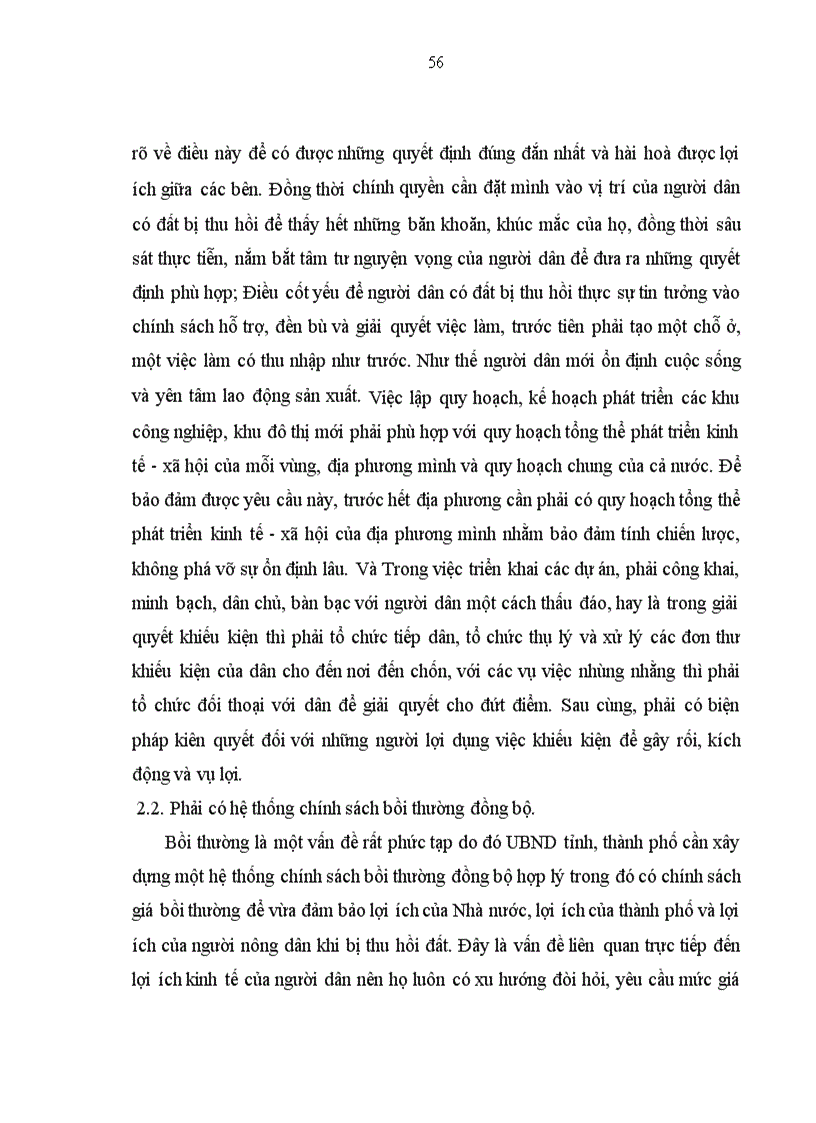 56

rõ về điều này để có được những quyết định đúng đắn nhất và hài hoà được lợi ích giữa các bên. Đồng thời chính quyền cần đặt mình vào vị trí của người dân có đất bị thu hồi để thấy hết những băn khoăn, khúc mắc của họ, đồng thời sâu sát thực tiễn, nắm bắt tâm tư nguyện vọng của người dân để đưa ra những quyết định phù hợp; Điều cốt yếu để người dân có đất bị thu hồi thực sự tin tưởng vào chính sách hỗ trợ, đền bù và giải quyết việc làm, trước tiên phải tạo một chỗ ở, một việc làm có thu nhập như trước. Như thế người dân mới ổn định cuộc sống và yên tâm lao động sản xuất. Việc lập quy hoạch, kế hoạch phát triển các khu công nghiệp, khu đô thị mới phải phù hợp với quy hoạch tổng thể phát triển kinh tế - xã hội của mỗi vùng, địa phương mình và quy hoạch chung của cả nước. Để bảo đảm được yêu cầu này, trước hết địa phương cần phải có quy hoạch tổng thể phát triển kinh tế - xã hội của địa phương mình nhằm bảo đảm tính chiến lược, không phá vỡ sự ổn định lâu. Và Trong việc triển khai các dự án, phải công khai, minh bạch, dân chủ, bàn bạc với người dân một cách thấu đáo, hay là trong giải quyết khiếu kiện thì phải tổ chức tiếp dân, tổ chức thụ lý và xử lý các đơn thư khiếu kiện của dân cho đến nơi đến chốn, với các vụ việc nhùng nhằng thì phải tổ chức đối thoại với dân để giải quyết cho dứt điểm. Sau cùng, phải có biện pháp kiên quyết đối với những người lợi dụng việc khiếu kiện để gây rối, kích động và vụ lợi.

2.2. Phải có hệ thống chính sách bồi thường đồng bộ.

Bồi thường là một vấn đề rất phức tạp do đó UBND tỉnh, thành phố cần xây dựng một hệ thống chính sách bồi thường đồng bộ hợp lý trong đó có chính sách giá bồi thường để vừa đảm bảo lợi ích của Nhà nước, lợi ích của thành phố và lợi ích của người nông dân khi bị thu hồi đất. Đây là vấn đề liên quan trực tiếp đến lợi ích kinh tế của người dân nên họ luôn có xu hướng đòi hỏi, yêu cầu mức giá